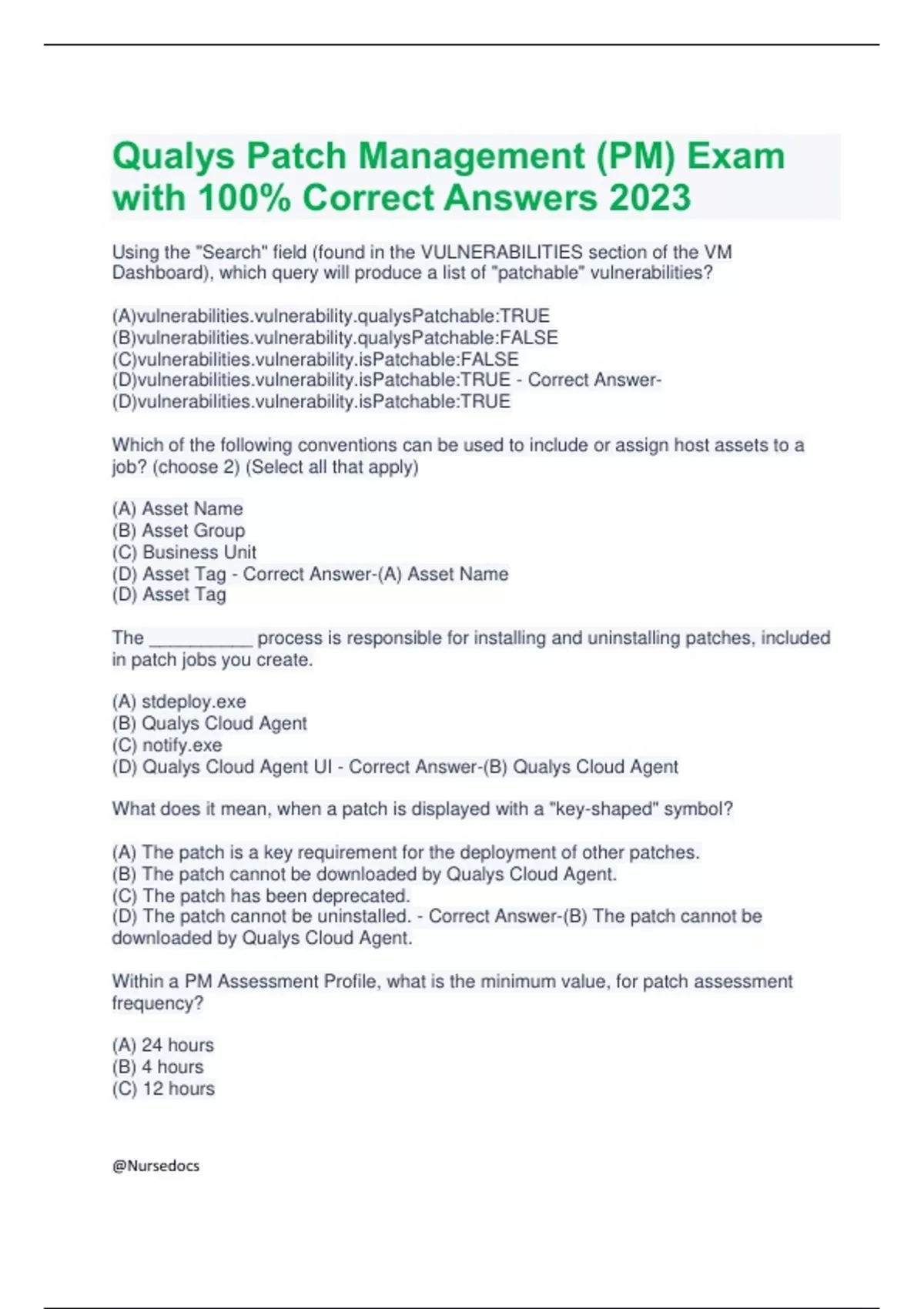 Qualys Patch Management (PM) Exam with 100% Correct Answers 2023

Using the "Search" field (found in the VULNERABILITIES section of the VM Dashboard), which query will produce a list of "patchable" vulnerabilities?

(A)vulnerabilities.vulnerability.qualysPatchable:TRUE
(B)vulnerabilities.vulnerability.qualysPatchable:FALSE
(C)vulnerabilities.vulnerability.isPatchable:FALSE
(D)vulnerabilities.vulnerability.isPatchable:TRUE - Correct Answer-(D)vulnerabilities.vulnerability.isPatchable:TRUE

Which of the following conventions can be used to include or assign host assets to a job? (choose 2) (Select all that apply)

(A) Asset Name
(B) Asset Group
(C) Business Unit
(D) Asset Tag - Correct Answer-(A) Asset Name
(D) Asset Tag

The __________ process is responsible for installing and uninstalling patches, included in patch jobs you create.

(A) stdeploy.exe
(B) Qualys Cloud Agent
(C) notify.exe
(D) Qualys Cloud Agent UI - Correct Answer-(B) Qualys Cloud Agent

What does it mean, when a patch is displayed with a "key-shaped" symbol?

(A) The patch is a key requirement for the deployment of other patches.
(B) The patch cannot be downloaded by Qualys Cloud Agent.
(C) The patch has been deprecated.
(D) The patch cannot be uninstalled. - Correct Answer-(B) The patch cannot be downloaded by Qualys Cloud Agent.

Within a PM Assessment Profile, what is the minimum value, for patch assessment frequency?

(A) 24 hours
(B) 4 hours
(C) 12 hours

@Nursedocs